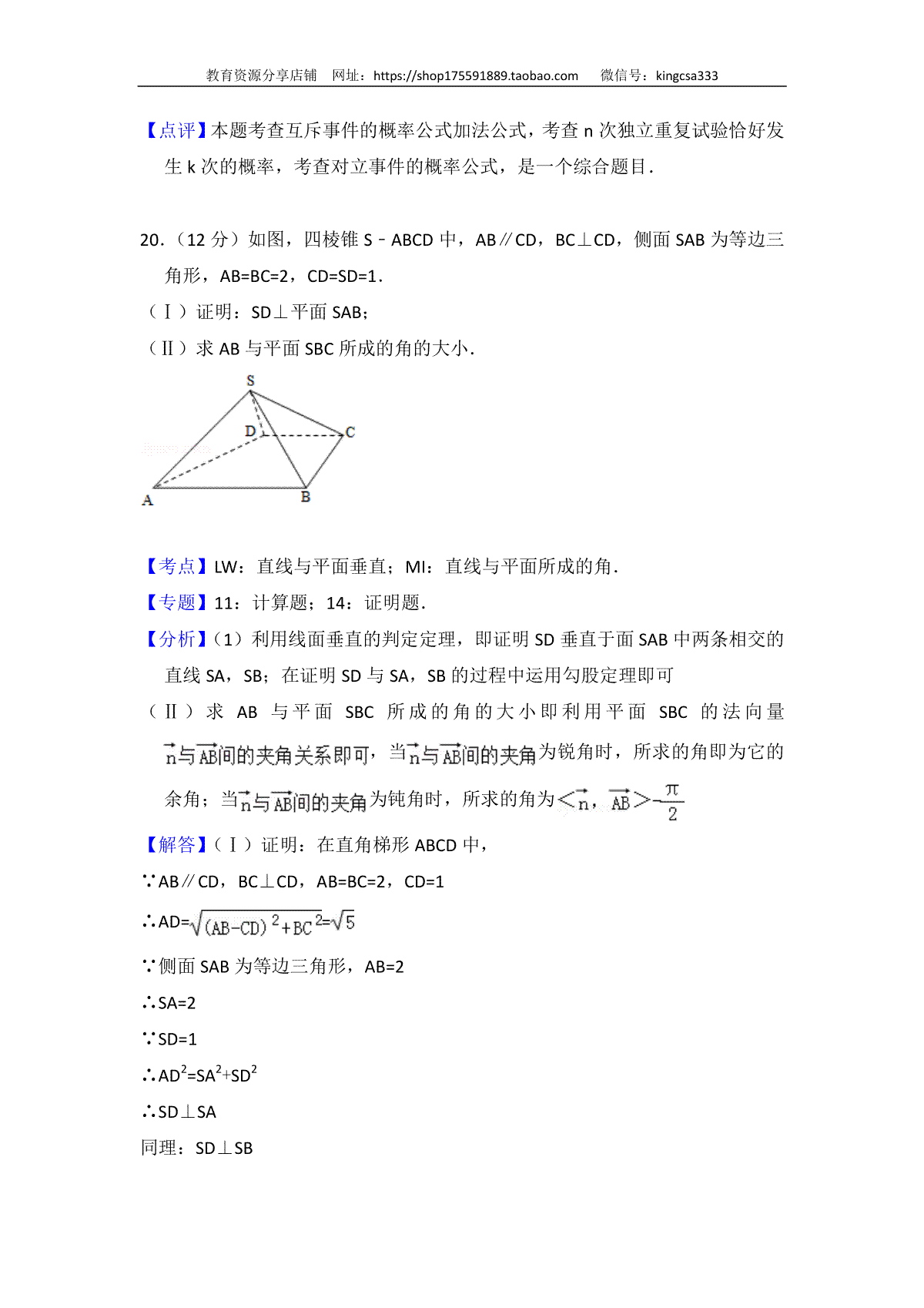 教育资源分享店铺　网址：https://shop175591889.taobao.com　微信号：kingcsa333

【点评】本题考查互斥事件的概率公式加法公式，考查 n 次独立重复试验恰好发生 k 次的概率，考查对立事件的概率公式，是一个综合题目.

20.（12 分）如图，四棱锥 S﹣ABCD 中，AB∥CD，BC⊥CD，侧面 SAB 为等边三角形，AB=BC=2，CD=SD=1.
（Ⅰ）证明：SD⊥平面 SAB；
（Ⅱ）求 AB 与平面 SBC 所成的角的大小.

S
D
C
A
B

【考点】LW：直线与平面垂直；MI：直线与平面所成的角.
【专题】11：计算题；14：证明题.
【分析】（1）利用线面垂直的判定定理，即证明 SD 垂直于面 SAB 中两条相交的直线 SA，SB；在证明 SD 与 SA，SB 的过程中运用勾股定理即可
（Ⅱ）求 AB 与平面 SBC 所成的角的大小即利用平面 SBC 的法向量 $\vec{n}$与$\overrightarrow{AB}$间的夹角关系即可，当$\vec{n}$与$\overrightarrow{AB}$间的夹角为锐角时，所求的角即为它的余角；当$\vec{n}$与$\overrightarrow{AB}$间的夹角为钝角时，所求的角为$<\vec{n},\overrightarrow{AB}>-\frac{\pi}{2}$
【解答】（Ⅰ）证明：在直角梯形 ABCD 中，
∵AB∥CD，BC⊥CD，AB=BC=2，CD=1
∴AD=$\sqrt{(AB-CD)^2+BC^2}=\sqrt{5}$
∵侧面 SAB 为等边三角形，AB=2
∴SA=2
∵SD=1
∴$AD^2=SA^2+SD^2$
∴SD⊥SA
同理：SD⊥SB